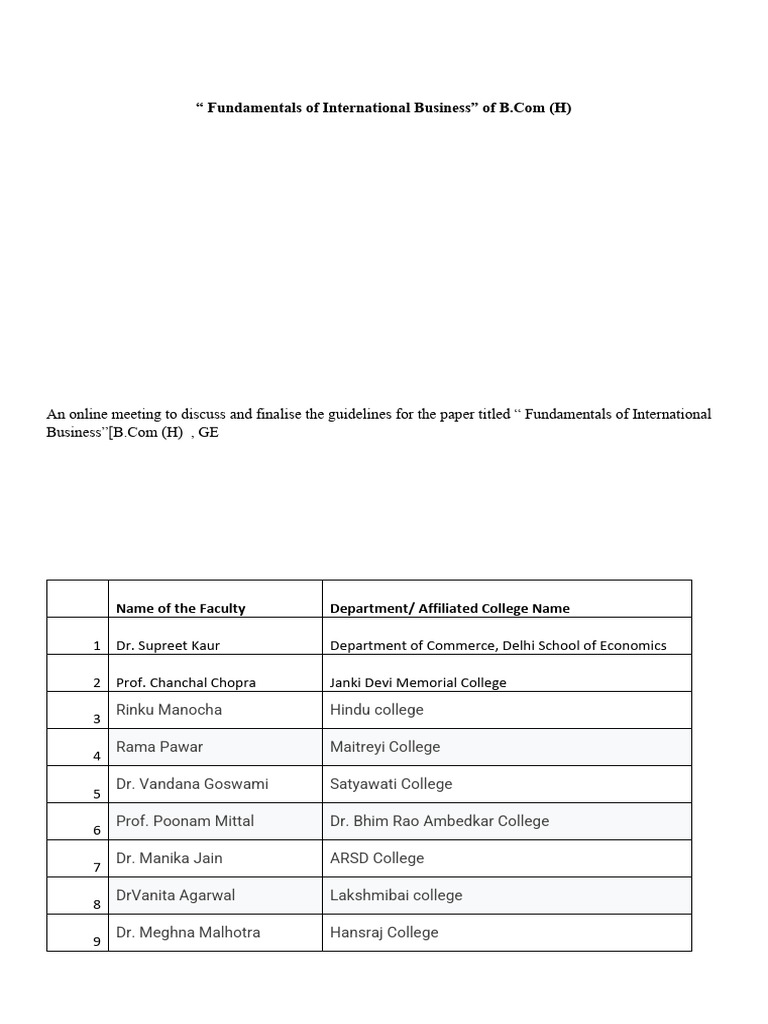 " Fundamentals of International Business" of B.Com (H)

An online meeting to discuss and finalise the guidelines for the paper titled " Fundamentals of International Business"[B.Com (H) , GE

| | Name of the Faculty | Department/ Affiliated College Name |
|---|---|---|
| 1 | Dr. Supreet Kaur | Department of Commerce, Delhi School of Economics |
| 2 | Prof. Chanchal Chopra | Janki Devi Memorial College |
| 3 | Rinku Manocha | Hindu college |
| 4 | Rama Pawar | Maitreyi College |
| 5 | Dr. Vandana Goswami | Satyawati College |
| 6 | Prof. Poonam Mittal | Dr. Bhim Rao Ambedkar College |
| 7 | Dr. Manika Jain | ARSD College |
| 8 | DrVanita Agarwal | Lakshmibai college |
| 9 | Dr. Meghna Malhotra | Hansraj College |